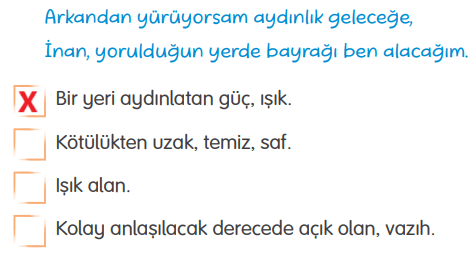 Arkandan yürüyorsam aydınlık geleceğe,
İnan, yorulduğun yerde bayrağı ben alacağım.

X Bir yeri aydınlatan güç, ışık.

Kötülükten uzak, temiz, saf.

Işık alan.

Kolay anlaşılacak derecede açık olan, vazıh.